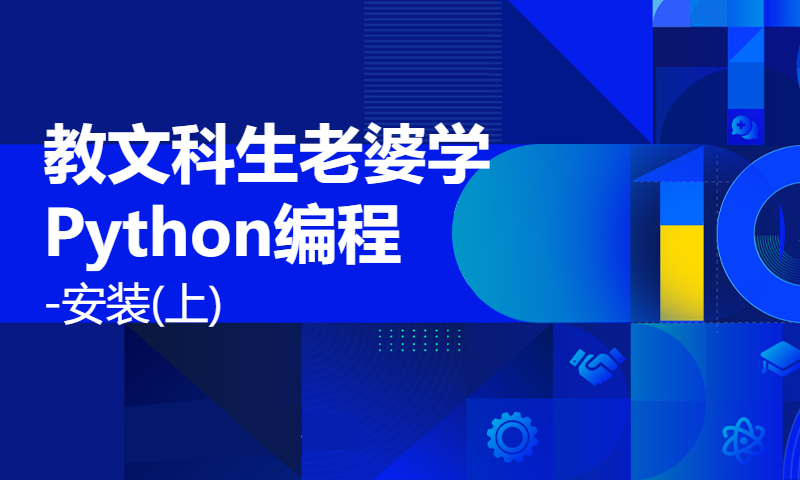 教文科生老婆学
Python编程
-安装(上)